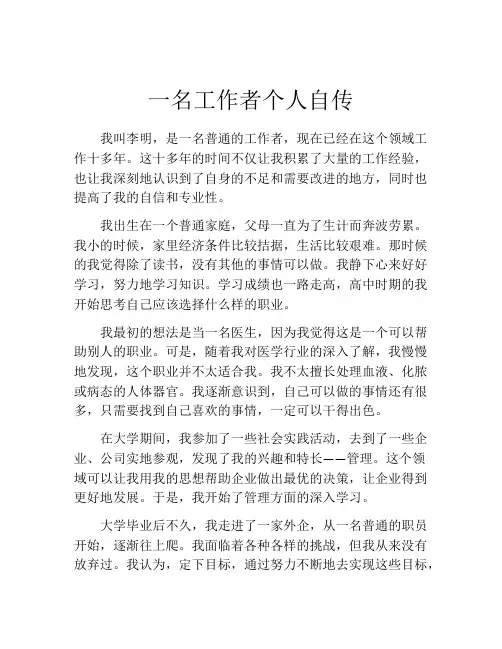 一名工作者个人自传

我叫李明，是一名普通的工作者，现在已经在这个领域工作十多年。这十多年的时间不仅让我积累了大量的工作经验，也让我深刻地认识到了自身的不足和需要改进的地方，同时也提高了我的自信和专业性。

我出生在一个普通家庭，父母一直为了生计而奔波劳累。我小的时候，家里经济条件比较拮据，生活比较艰难。那时候的我觉得除了读书，没有其他的事情可以做。我静下心来好好学习，努力地学习知识。学习成绩也一路走高，高中时期的我开始思考自己应该选择什么样的职业。

我最初的想法是当一名医生，因为我觉得这是一个可以帮助别人的职业。可是，随着我对医学行业的深入了解，我慢慢地发现，这个职业并不太适合我。我不太擅长处理血液、化脓或病态的人体器官。我逐渐意识到，自己可以做的事情还有很多，只需要找到自己喜欢的事情，一定可以干得出色。

在大学期间，我参加了一些社会实践活动，去到了一些企业、公司实地参观，发现了我的兴趣和特长——管理。这个领域可以让我用我的思想帮助企业做出最优的决策，让企业得到更好地发展。于是，我开始了管理方面的深入学习。

大学毕业后不久，我走进了一家外企，从一名普通的职员开始，逐渐往上爬。我面临着各种各样的挑战，但我从来没有放弃过。我认为，定下目标，通过努力不断地去实现这些目标，